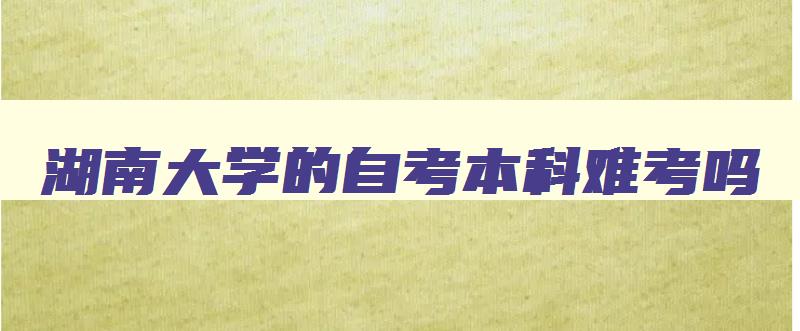 湖南大学的自考本科难考吗